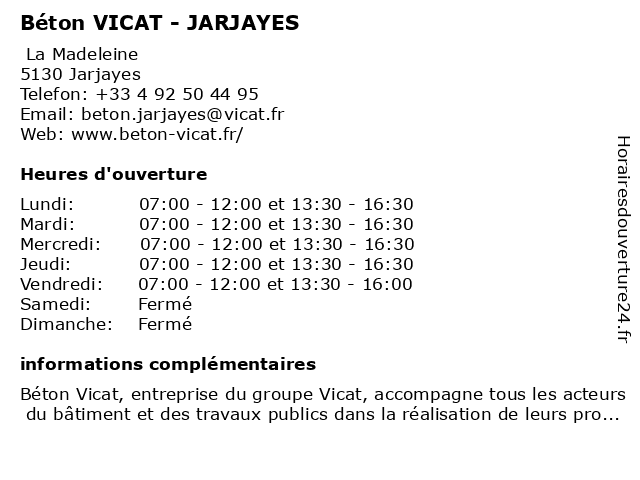 Béton VICAT - JARJAYES

La Madeleine
5130 Jarjayes
Telefon: +33 4 92 50 44 95
Email: beton.jarjayes@vicat.fr
Web: www.beton-vicat.fr/

Heures d'ouverture

| | |
|---|---|
| Lundi: | 07:00 - 12:00 et 13:30 - 16:30 |
| Mardi: | 07:00 - 12:00 et 13:30 - 16:30 |
| Mercredi: | 07:00 - 12:00 et 13:30 - 16:30 |
| Jeudi: | 07:00 - 12:00 et 13:30 - 16:30 |
| Vendredi: | 07:00 - 12:00 et 13:30 - 16:00 |
| Samedi: | Fermé |
| Dimanche: | Fermé |

informations complémentaires

Béton Vicat, entreprise du groupe Vicat, accompagne tous les acteurs du bâtiment et des travaux publics dans la réalisation de leurs pro...

Horairesdouverture24.fr